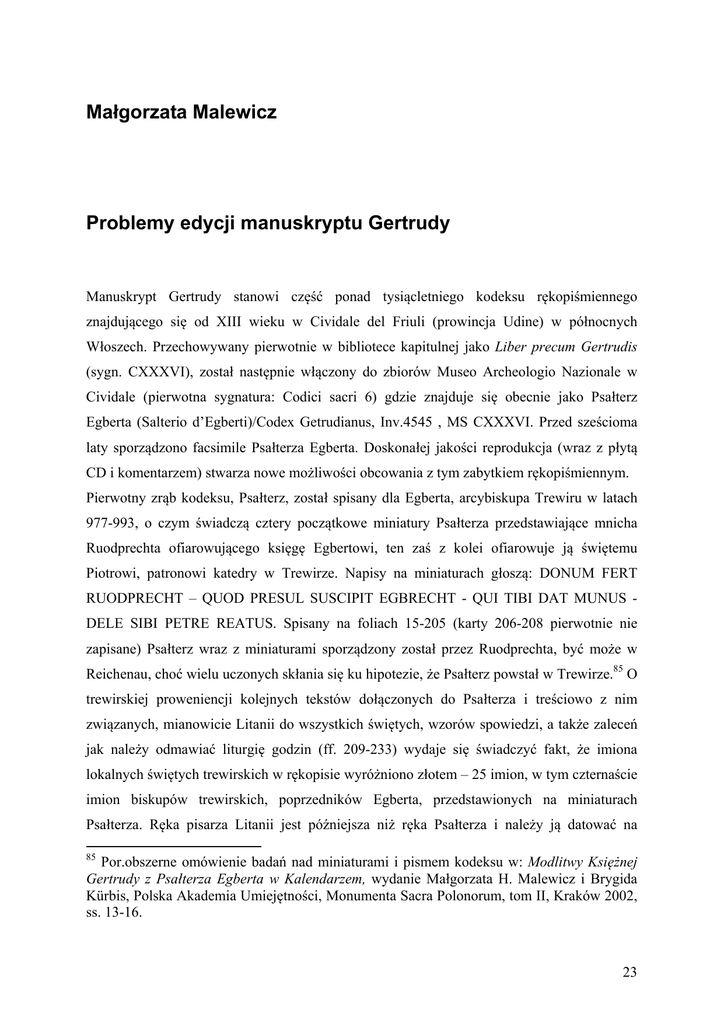 Małgorzata Malewicz

Problemy edycji manuskryptu Gertrudy

Manuskrypt Gertrudy stanowi część ponad tysiącletniego kodeksu rękopiśmiennego znajdującego się od XIII wieku w Cividale del Friuli (prowincja Udine) w północnych Włoszech. Przechowywany pierwotnie w bibliotece kapitulnej jako Liber precum Gertrudis (sygn. CXXXVI), został następnie włączony do zbiorów Museo Archeologio Nazionale w Cividale (pierwotna sygnatura: Codici sacri 6) gdzie znajduje się obecnie jako Psałterz Egberta (Salterio d'Egberti)/Codex Getrudianus, Inv.4545 , MS CXXXVI. Przed sześcioma laty sporządzono facsimile Psałterza Egberta. Doskonałej jakości reprodukcja (wraz z płytą CD i komentarzem) stwarza nowe możliwości obcowania z tym zabytkiem rękopiśmiennym.
Pierwotny zrąb kodeksu, Psałterz, został spisany dla Egberta, arcybiskupa Trewiru w latach 977-993, o czym świadczą cztery początkowe miniatury Psałterza przedstawiające mnicha Ruodprechta ofiarowującego księgę Egbertowi, ten zaś z kolei ofiarowuje ją świętemu Piotrowi, patronowi katedry w Trewirze. Napisy na miniaturach głoszą: DONUM FERT RUODPRECHT – QUOD PRESUL SUSCIPIT EGBRECHT - QUI TIBI DAT MUNUS - DELE SIBI PETRE REATUS. Spisany na foliach 15-205 (karty 206-208 pierwotnie nie zapisane) Psałterz wraz z miniaturami sporządzony został przez Ruodprechta, być może w Reichenau, choć wielu uczonych skłania się ku hipotezie, że Psałterz powstał w Trewirze.$^{85}$ O trewirskiej proweniencji kolejnych tekstów dołączonych do Psałterza i treściowo z nim związanych, mianowicie Litanii do wszystkich świętych, wzorów spowiedzi, a także zaleceń jak należy odmawiać liturgię godzin (ff. 209-233) wydaje się świadczyć fakt, że imiona lokalnych świętych trewirskich w rękopisie wyróżniono złotem – 25 imion, w tym czternaście imion biskupów trewirskich, poprzedników Egberta, przedstawionych na miniaturach Psałterza. Ręka pisarza Litanii jest późniejsza niż ręka Psałterza i należy ją datować na

$^{85}$ Por.obszerne omówienie badań nad miniaturami i pismem kodeksu w: Modlitwy Księżnej Gertrudy z Psałterza Egberta w Kalendarzem, wydanie Małgorzata H. Malewicz i Brygida Kürbis, Polska Akademia Umiejętności, Monumenta Sacra Polonorum, tom II, Kraków 2002, ss. 13-16.

23